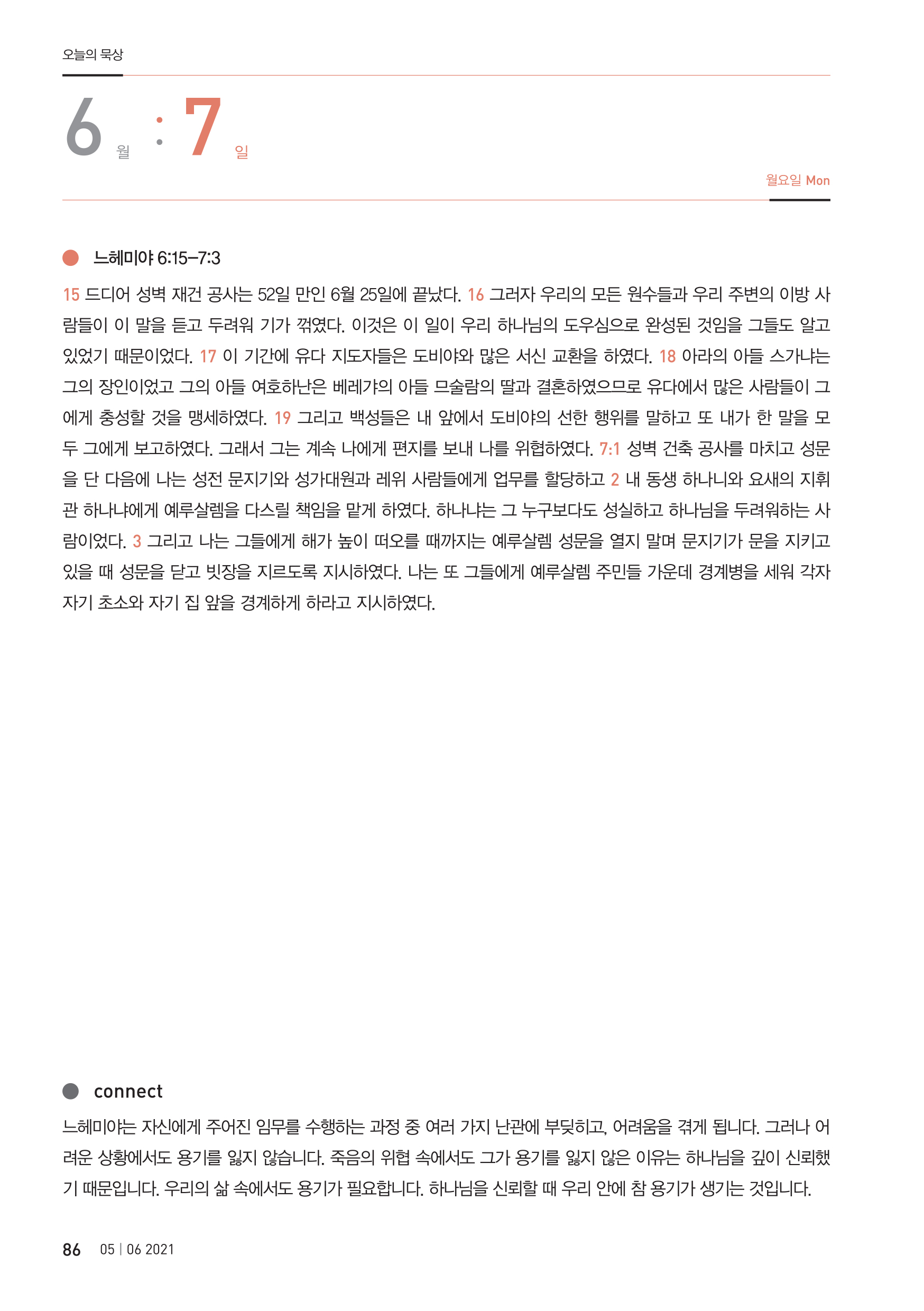 오늘의 묵상

6 월 : 7 일

월요일 Mon

느헤미야 6:15–7:3

15 드디어 성벽 재건 공사는 52일 만인 6월 25일에 끝났다. 16 그러자 우리의 모든 원수들과 우리 주변의 이방 사람들이 이 말을 듣고 두려워 기가 꺾였다. 이것은 이 일이 우리 하나님의 도우심으로 완성된 것임을 그들도 알고 있었기 때문이었다. 17 이 기간에 유다 지도자들은 도비야와 많은 서신 교환을 하였다. 18 아라의 아들 스가냐는 그의 장인이었고 그의 아들 여호하난은 베레갸의 아들 므술람의 딸과 결혼하였으므로 유다에서 많은 사람들이 그에게 충성할 것을 맹세하였다. 19 그리고 백성들은 내 앞에서 도비야의 선한 행위를 말하고 또 내가 한 말을 모두 그에게 보고하였다. 그래서 그는 계속 나에게 편지를 보내 나를 위협하였다. 7:1 성벽 건축 공사를 마치고 성문을 단 다음에 나는 성전 문지기와 성가대원과 레위 사람들에게 업무를 할당하고 2 내 동생 하나니와 요새의 지휘관 하나냐에게 예루살렘을 다스릴 책임을 맡게 하였다. 하나냐는 그 누구보다도 성실하고 하나님을 두려워하는 사람이었다. 3 그리고 나는 그들에게 해가 높이 떠오를 때까지는 예루살렘 성문을 열지 말며 문지기가 문을 지키고 있을 때 성문을 닫고 빗장을 지르도록 지시하였다. 나는 또 그들에게 예루살렘 주민들 가운데 경계병을 세워 각자 자기 초소와 자기 집 앞을 경계하게 하라고 지시하였다.

connect

느헤미야는 자신에게 주어진 임무를 수행하는 과정 중 여러 가지 난관에 부딪히고, 어려움을 겪게 됩니다. 그러나 어려운 상황에서도 용기를 잃지 않습니다. 죽음의 위협 속에서도 그가 용기를 잃지 않은 이유는 하나님을 깊이 신뢰했기 때문입니다. 우리의 삶 속에서도 용기가 필요합니다. 하나님을 신뢰할 때 우리 안에 참 용기가 생기는 것입니다.

86 05 | 06 2021